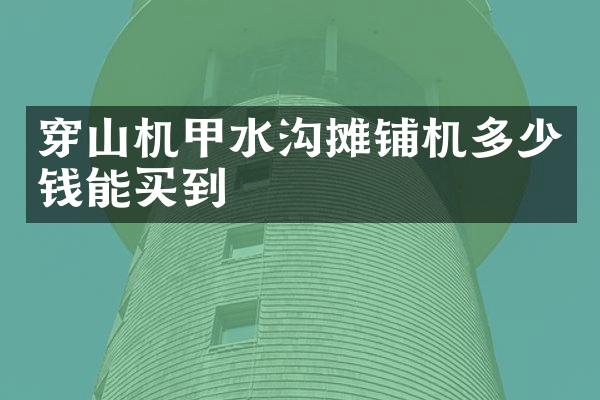 穿山机甲水沟摊铺机多少钱能买到